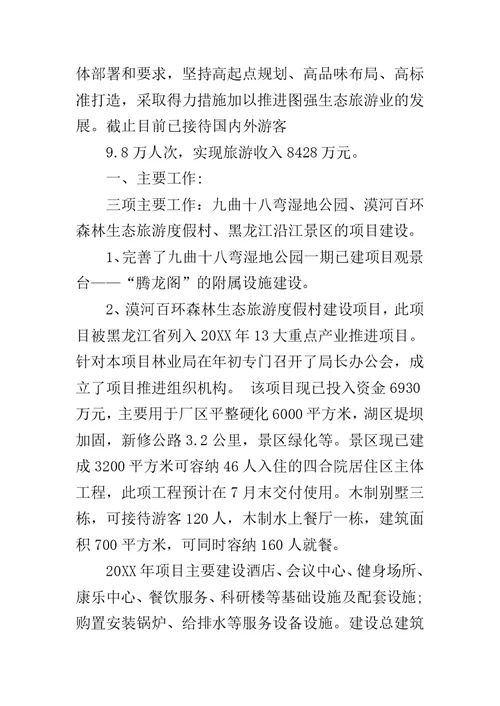 体部署和要求，坚持高起点规划、高品味布局、高标准打造，采取得力措施加以推进图强生态旅游业的发展。截止目前已接待国内外游客

9.8 万人次，实现旅游收入 8428 万元。

一、主要工作：

三项主要工作：九曲十八弯湿地公园、漠河百环森林生态旅游度假村、黑龙江沿江景区的项目建设。

1、完善了九曲十八弯湿地公园一期已建项目观景台——“腾龙阁”的附属设施建设。

2、漠河百环森林生态旅游度假村建设项目，此项目被黑龙江省列入 20XX 年 13 大重点产业推进项目。针对本项目林业局在年初专门召开了局长办公会，成立了项目推进组织机构。 该项目现已投入资金 6930 万元，主要用于厂区平整硬化 6000 平方米，湖区堤坝加固，新修公路 3.2 公里，景区绿化等。景区现已建成 3200 平方米可容纳 46 人入住的四合院居住区主体工程，此项工程预计在 7 月末交付使用。木制别墅三栋，可接待游客 120 人，木制水上餐厅一栋，建筑面积 700 平方米，可同时容纳 160 人就餐。

20XX 年项目主要建设酒店、会议中心、健身场所、康乐中心、餐饮服务、科研楼等基础设施及配套设施；购置安装锅炉、给排水等服务设备设施。建设总建筑